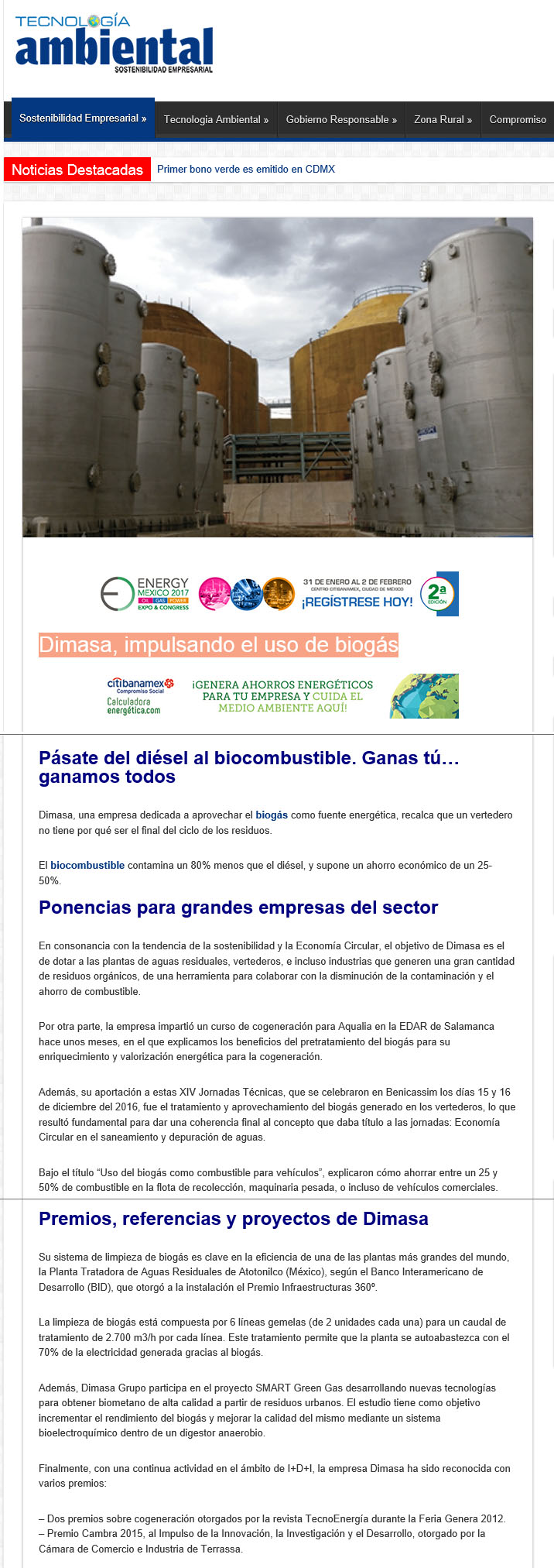 TECNOLOGÍA
ambiental
SOSTENIBILIDAD EMPRESARIAL

Sostenibilidad Empresarial » Tecnologia Ambiental » Gobierno Responsable » Zona Rural » Compromiso

Noticias Destacadas Primer bono verde es emitido en CDMX

ENERGY MEXICO 2017 OIL GAS POWER EXPO & CONGRESS 31 DE ENERO AL 2 DE FEBRERO CENTRO CITIBANAMEX, CIUDAD DE MÉXICO ¡REGÍSTRESE HOY! 2a EDICIÓN

Dimasa, impulsando el uso de biogás

citibanamex Compromiso Social Calculadora energética.com ¡GENERA AHORROS ENERGÉTICOS PARA TU EMPRESA Y CUIDA EL MEDIO AMBIENTE AQUÍ!

Pásate del diésel al biocombustible. Ganas tú… ganamos todos

Dimasa, una empresa dedicada a aprovechar el biogás como fuente energética, recalca que un vertedero no tiene por qué ser el final del ciclo de los residuos.

El biocombustible contamina un 80% menos que el diésel, y supone un ahorro económico de un 25-50%.

Ponencias para grandes empresas del sector

En consonancia con la tendencia de la sostenibilidad y la Economía Circular, el objetivo de Dimasa es el de dotar a las plantas de aguas residuales, vertederos, e incluso industrias que generen una gran cantidad de residuos orgánicos, de una herramienta para colaborar con la disminución de la contaminación y el ahorro de combustible.

Por otra parte, la empresa impartió un curso de cogeneración para Aqualia en la EDAR de Salamanca hace unos meses, en el que explicamos los beneficios del pretratamiento del biogás para su enriquecimiento y valorización energética para la cogeneración.

Además, su aportación a estas XIV Jornadas Técnicas, que se celebraron en Benicassim los días 15 y 16 de diciembre del 2016, fue el tratamiento y aprovechamiento del biogás generado en los vertederos, lo que resultó fundamental para dar una coherencia final al concepto que daba título a las jornadas: Economía Circular en el saneamiento y depuración de aguas.

Bajo el título “Uso del biogás como combustible para vehículos”, explicaron cómo ahorrar entre un 25 y 50% de combustible en la flota de recolección, maquinaria pesada, o incluso de vehículos comerciales.

Premios, referencias y proyectos de Dimasa

Su sistema de limpieza de biogás es clave en la eficiencia de una de las plantas más grandes del mundo, la Planta Tratadora de Aguas Residuales de Atotonilco (México), según el Banco Interamericano de Desarrollo (BID), que otorgó a la instalación el Premio Infraestructuras 360º.

La limpieza de biogás está compuesta por 6 líneas gemelas (de 2 unidades cada una) para un caudal de tratamiento de 2.700 m3/h por cada línea. Este tratamiento permite que la planta se autoabastezca con el 70% de la electricidad generada gracias al biogás.

Además, Dimasa Grupo participa en el proyecto SMART Green Gas desarrollando nuevas tecnologías para obtener biometano de alta calidad a partir de residuos urbanos. El estudio tiene como objetivo incrementar el rendimiento del biogás y mejorar la calidad del mismo mediante un sistema bioelectroquímico dentro de un digestor anaerobio.

Finalmente, con una continua actividad en el ámbito de I+D+I, la empresa Dimasa ha sido reconocida con varios premios:

– Dos premios sobre cogeneración otorgados por la revista TecnoEnergía durante la Feria Genera 2012.
– Premio Cambra 2015, al Impulso de la Innovación, la Investigación y el Desarrollo, otorgado por la Cámara de Comercio e Industria de Terrassa.